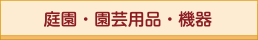 庭園・園芸用品・機器